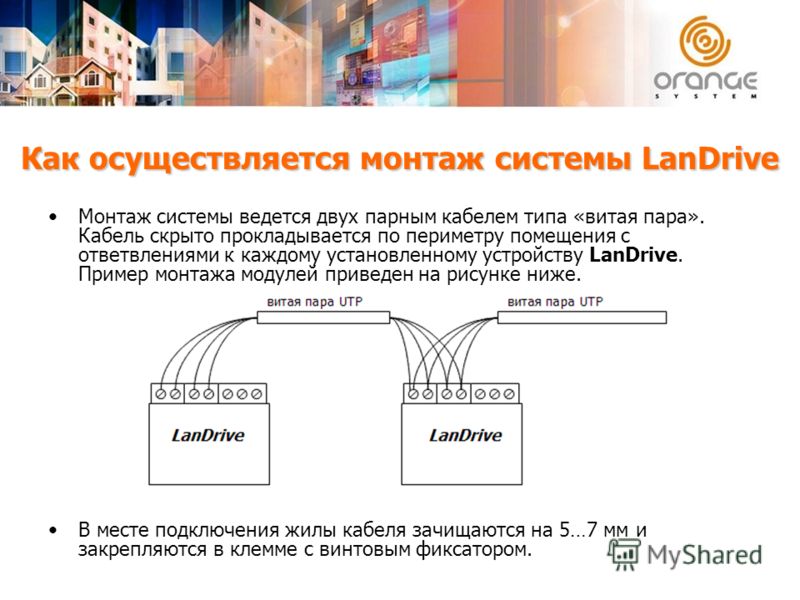 ORANGE
SYSTEM

Как осуществляется монтаж системы LanDrive

• Монтаж системы ведется двух парным кабелем типа «витая пара». Кабель скрыто прокладывается по периметру помещения с ответвлениями к каждому установленному устройству LanDrive. Пример монтажа модулей приведен на рисунке ниже.

витая пара UTP

витая пара UTP

LanDrive

LanDrive

• В месте подключения жилы кабеля зачищаются на 5…7 мм и закрепляются в клемме с винтовым фиксатором.

MyShared